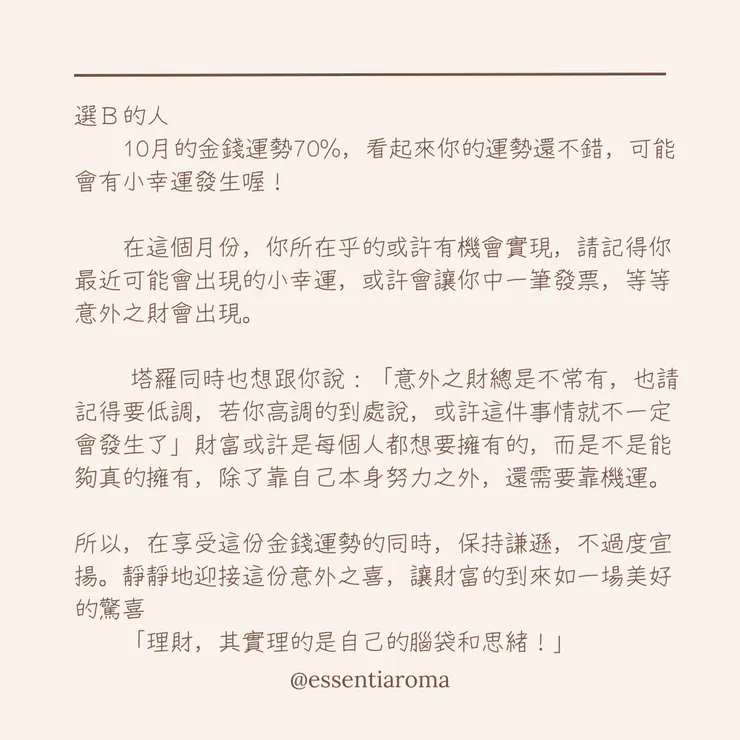 選B的人
10月的金錢運勢70%，看起來你的運勢還不錯，可能會有小幸運發生喔！

在這個月份，你所在乎的或許有機會實現，請記得你最近可能會出現的小幸運，或許會讓你中一筆發票，等等意外之財會出現。

塔羅同時也想跟你說：「意外之財總是不常有，也請記得要低調，若你高調的到處說，或許這件事情就不一定會發生了」財富或許是每個人都想要擁有的，而是不是能夠真的擁有，除了靠自己本身努力之外，還需要靠機運。

所以，在享受這份金錢運勢的同時，保持謙遜，不過度宣揚。靜靜地迎接這份意外之喜，讓財富的到來如一場美好的驚喜
「理財，其實理的是自己的腦袋和思緒！」
@essentiaroma